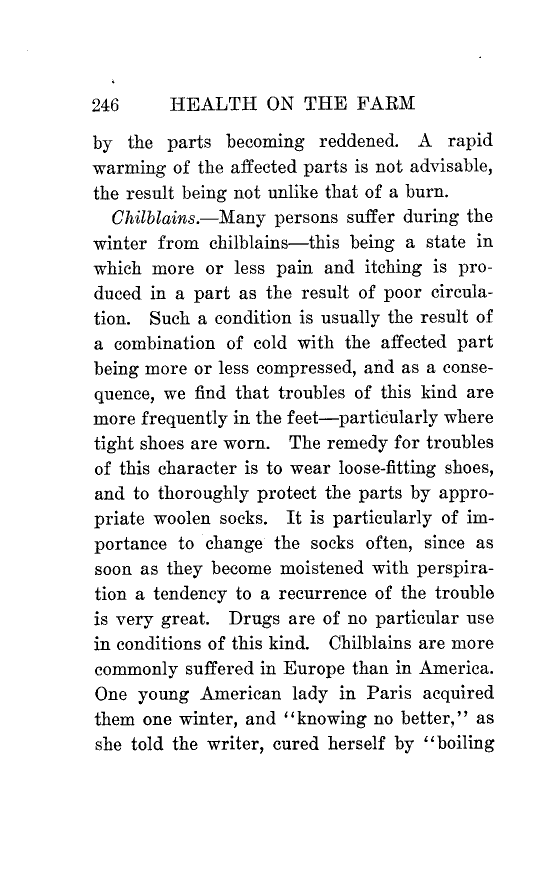 246 HEALTH ON THE FARM

by the parts becoming reddened. A rapid warming of the affected parts is not advisable, the result being not unlike that of a burn.

Chilblains.—Many persons suffer during the winter from chilblains—this being a state in which more or less pain and itching is produced in a part as the result of poor circulation. Such a condition is usually the result of a combination of cold with the affected part being more or less compressed, and as a consequence, we find that troubles of this kind are more frequently in the feet—particularly where tight shoes are worn. The remedy for troubles of this character is to wear loose-fitting shoes, and to thoroughly protect the parts by appropriate woolen socks. It is particularly of importance to change the socks often, since as soon as they become moistened with perspiration a tendency to a recurrence of the trouble is very great. Drugs are of no particular use in conditions of this kind. Chilblains are more commonly suffered in Europe than in America. One young American lady in Paris acquired them one winter, and "knowing no better," as she told the writer, cured herself by "boiling